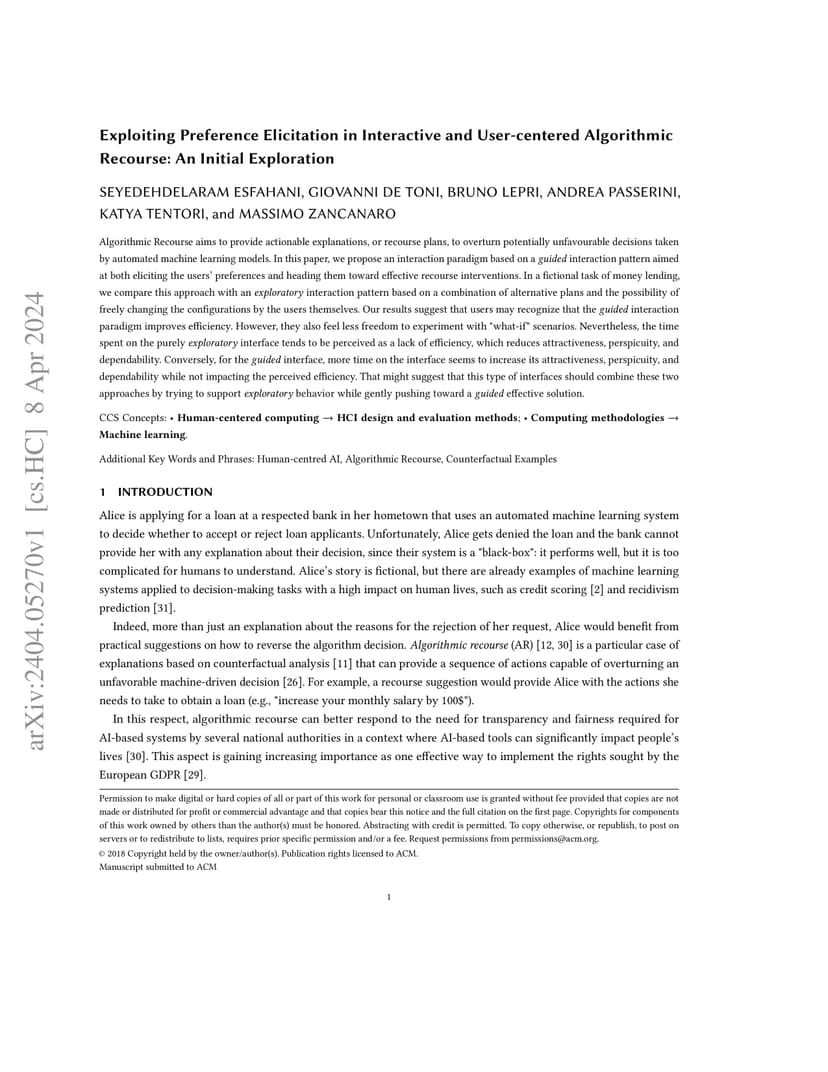 arXiv:2404.05270v1 [cs.HC] 8 Apr 2024

Exploiting Preference Elicitation in Interactive and User-centered Algorithmic Recourse: An Initial Exploration

SEYEDEHDELARAM ESFAHANI, GIOVANNI DE TONI, BRUNO LEPRI, ANDREA PASSERINI, KATYA TENTORI, and MASSIMO ZANCANARO

Algorithmic Recourse aims to provide actionable explanations, or recourse plans, to overturn potentially unfavourable decisions taken by automated machine learning models. In this paper, we propose an interaction paradigm based on a guided interaction pattern aimed at both eliciting the users' preferences and heading them toward effective recourse interventions. In a fictional task of money lending, we compare this approach with an exploratory interaction pattern based on a combination of alternative plans and the possibility of freely changing the configurations by the users themselves. Our results suggest that users may recognize that the guided interaction paradigm improves efficiency. However, they also feel less freedom to experiment with "what-if" scenarios. Nevertheless, the time spent on the purely exploratory interface tends to be perceived as a lack of efficiency, which reduces attractiveness, perspicuity, and dependability. Conversely, for the guided interface, more time on the interface seems to increase its attractiveness, perspicuity, and dependability while not impacting the perceived efficiency. That might suggest that this type of interfaces should combine these two approaches by trying to support exploratory behavior while gently pushing toward a guided effective solution.

CCS Concepts: • Human-centered computing → HCI design and evaluation methods; • Computing methodologies → Machine learning.

Additional Key Words and Phrases: Human-centred AI, Algorithmic Recourse, Counterfactual Examples

1 INTRODUCTION

Alice is applying for a loan at a respected bank in her hometown that uses an automated machine learning system to decide whether to accept or reject loan applicants. Unfortunately, Alice gets denied the loan and the bank cannot provide her with any explanation about their decision, since their system is a "black-box": it performs well, but it is too complicated for humans to understand. Alice's story is fictional, but there are already examples of machine learning systems applied to decision-making tasks with a high impact on human lives, such as credit scoring [2] and recidivism prediction [31].

Indeed, more than just an explanation about the reasons for the rejection of her request, Alice would benefit from practical suggestions on how to reverse the algorithm decision. Algorithmic recourse (AR) [12, 30] is a particular case of explanations based on counterfactual analysis [11] that can provide a sequence of actions capable of overturning an unfavorable machine-driven decision [26]. For example, a recourse suggestion would provide Alice with the actions she needs to take to obtain a loan (e.g., "increase your monthly salary by 100$").

In this respect, algorithmic recourse can better respond to the need for transparency and fairness required for AI-based systems by several national authorities in a context where AI-based tools can significantly impact people's lives [30]. This aspect is gaining increasing importance as one effective way to implement the rights sought by the European GDPR [29].

Permission to make digital or hard copies of all or part of this work for personal or classroom use is granted without fee provided that copies are not made or distributed for profit or commercial advantage and that copies bear this notice and the full citation on the first page. Copyrights for components of this work owned by others than the author(s) must be honored. Abstracting with credit is permitted. To copy otherwise, or republish, to post on servers or to redistribute to lists, requires prior specific permission and/or a fee. Request permissions from permissions@acm.org.
© 2018 Copyright held by the owner/author(s). Publication rights licensed to ACM.
Manuscript submitted to ACM

1